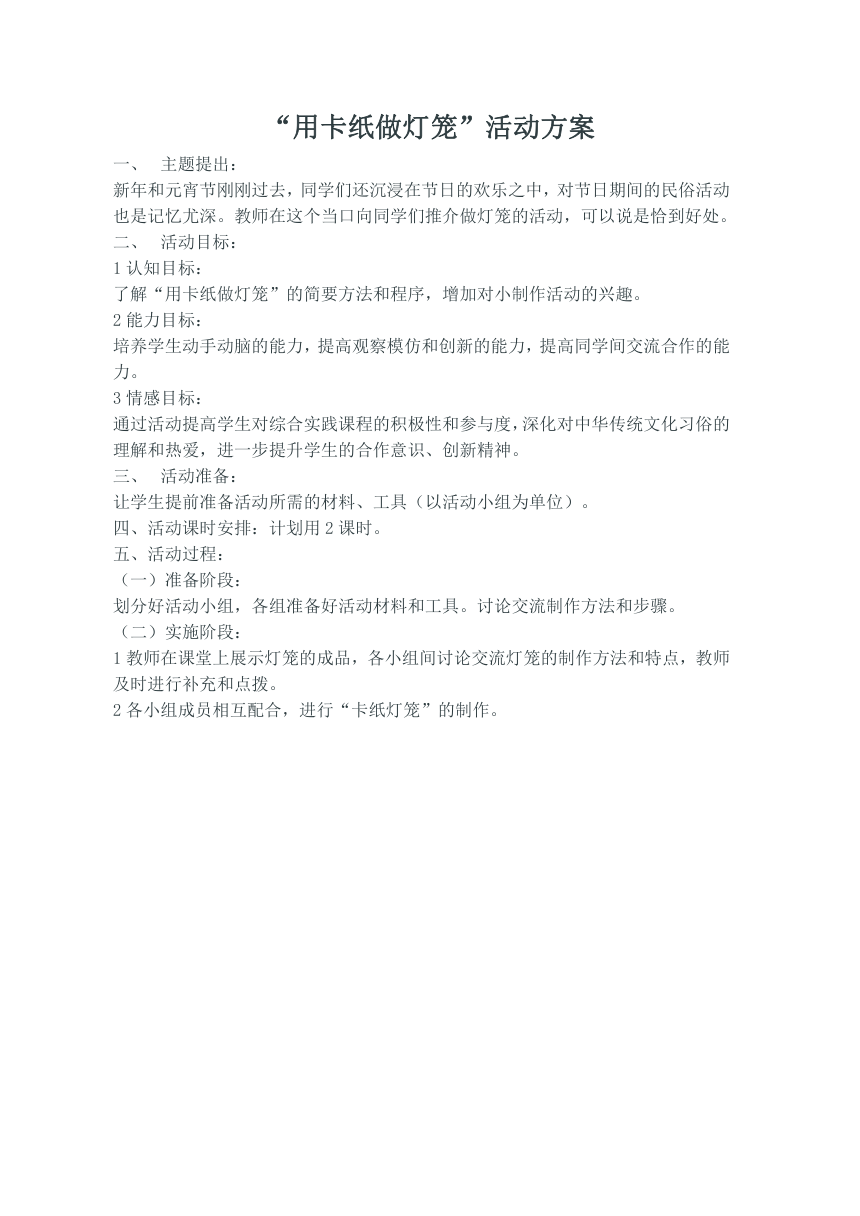 “用卡纸做灯笼”活动方案

一、 主题提出：

新年和元宵节刚刚过去，同学们还沉浸在节日的欢乐之中，对节日期间的民俗活动也是记忆尤深。教师在这个当口向同学们推介做灯笼的活动，可以说是恰到好处。

二、 活动目标：

1 认知目标：

了解“用卡纸做灯笼”的简要方法和程序，增加对小制作活动的兴趣。

2 能力目标：

培养学生动手动脑的能力，提高观察模仿和创新的能力，提高同学间交流合作的能力。

3 情感目标：

通过活动提高学生对综合实践课程的积极性和参与度，深化对中华传统文化习俗的理解和热爱，进一步提升学生的合作意识、创新精神。

三、 活动准备：

让学生提前准备活动所需的材料、工具（以活动小组为单位）。

四、活动课时安排：计划用 2 课时。

五、活动过程：

（一）准备阶段：

划分好活动小组，各组准备好活动材料和工具。讨论交流制作方法和步骤。

（二）实施阶段：

1 教师在课堂上展示灯笼的成品，各小组间讨论交流灯笼的制作方法和特点，教师及时进行补充和点拨。

2 各小组成员相互配合，进行“卡纸灯笼”的制作。